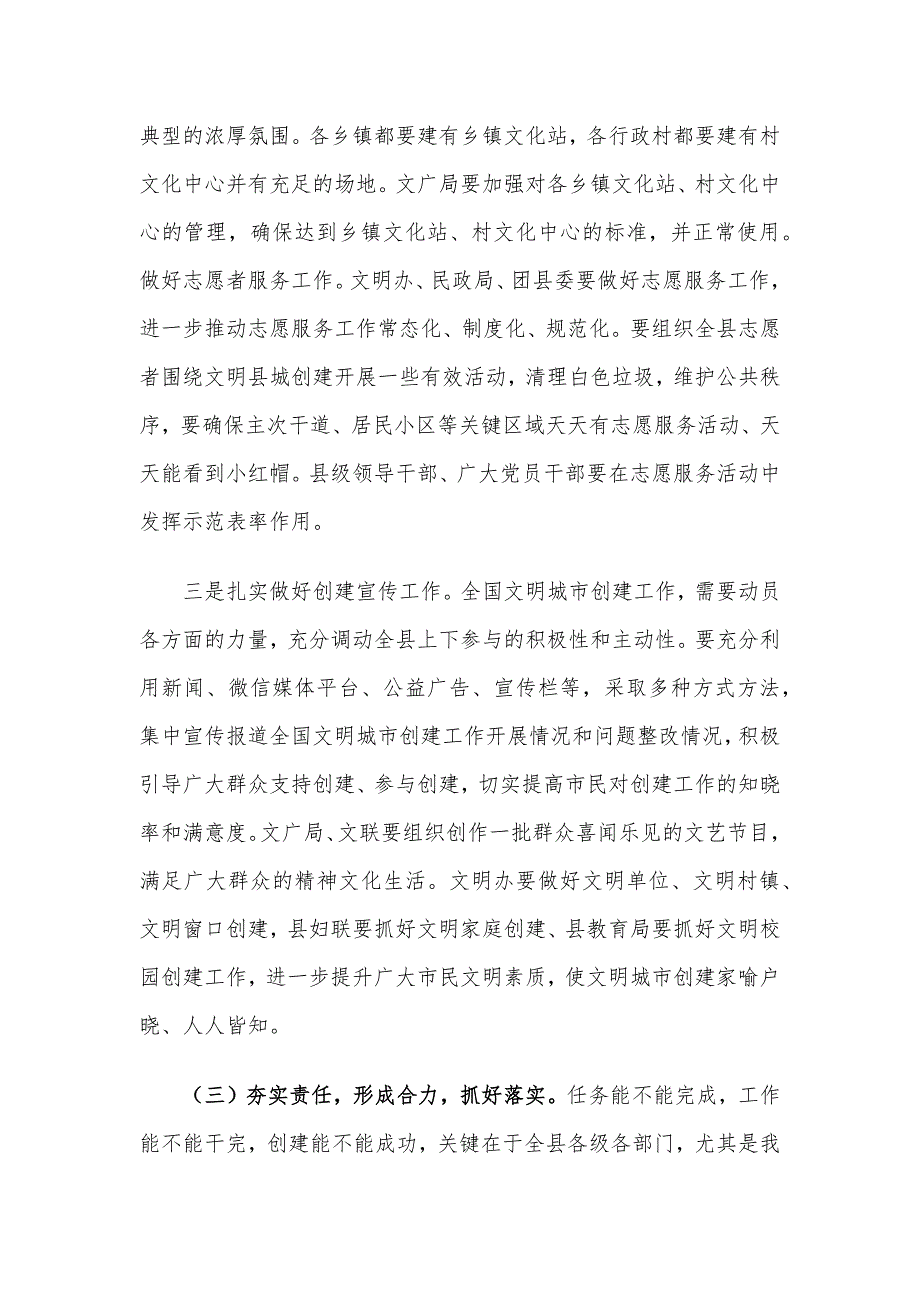 典型的浓厚氛围。各乡镇都要建有乡镇文化站，各行政村都要建有村文化中心并有充足的场地。文广局要加强对各乡镇文化站、村文化中心的管理，确保达到乡镇文化站、村文化中心的标准，并正常使用。做好志愿者服务工作。文明办、民政局、团县委要做好志愿服务工作，进一步推动志愿服务工作常态化、制度化、规范化。要组织全县志愿者围绕文明县城创建开展一些有效活动，清理白色垃圾，维护公共秩序，要确保主次干道、居民小区等关键区域天天有志愿服务活动、天天能看到小红帽。县级领导干部、广大党员干部要在志愿服务活动中发挥示范表率作用。

三是扎实做好创建宣传工作。全国文明城市创建工作，需要动员各方面的力量，充分调动全县上下参与的积极性和主动性。要充分利用新闻、微信媒体平台、公益广告、宣传栏等，采取多种方式方法，集中宣传报道全国文明城市创建工作开展情况和问题整改情况，积极引导广大群众支持创建、参与创建，切实提高市民对创建工作的知晓率和满意度。文广局、文联要组织创作一批群众喜闻乐见的文艺节目，满足广大群众的精神文化生活。文明办要做好文明单位、文明村镇、文明窗口创建，县妇联要抓好文明家庭创建、县教育局要抓好文明校园创建工作，进一步提升广大市民文明素质，使文明城市创建家喻户晓、人人皆知。

（三）夯实责任，形成合力，抓好落实。任务能不能完成，工作能不能干完，创建能不能成功，关键在于全县各级各部门，尤其是我